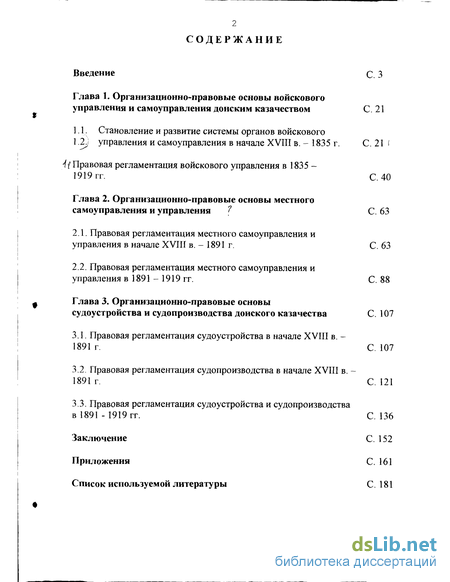 2

СОДЕРЖАНИЕ

Введение С. 3

Глава 1. Организационно-правовые основы войскового управления и самоуправления донским казачеством С. 21

1.1. Становление и развитие системы органов войскового управления и самоуправления в начале XVIII в. – 1835 г. С. 21

1.2. Правовая регламентация войскового управления в 1835 – 1919 гг. С. 40

Глава 2. Организационно-правовые основы местного самоуправления и управления ? С. 63

2.1. Правовая регламентация местного самоуправления и управления в начале XVIII в. – 1891 г. С. 63

2.2. Правовая регламентация местного самоуправления и управления в 1891 – 1919 гг. С. 88

Глава 3. Организационно-правовые основы судоустройства и судопроизводства донского казачества С. 107

3.1. Правовая регламентация судоустройства в начале XVIII в. – 1891 г. С. 107

3.2. Правовая регламентация судопроизводства в начале XVIII в. – 1891 г. С. 121

3.3. Правовая регламентация судоустройства и судопроизводства в 1891 - 1919 гг. С. 136

Заключение С. 152

Приложения С. 161

Список используемой литературы С. 181

dsLib.net
библиотека диссертаций